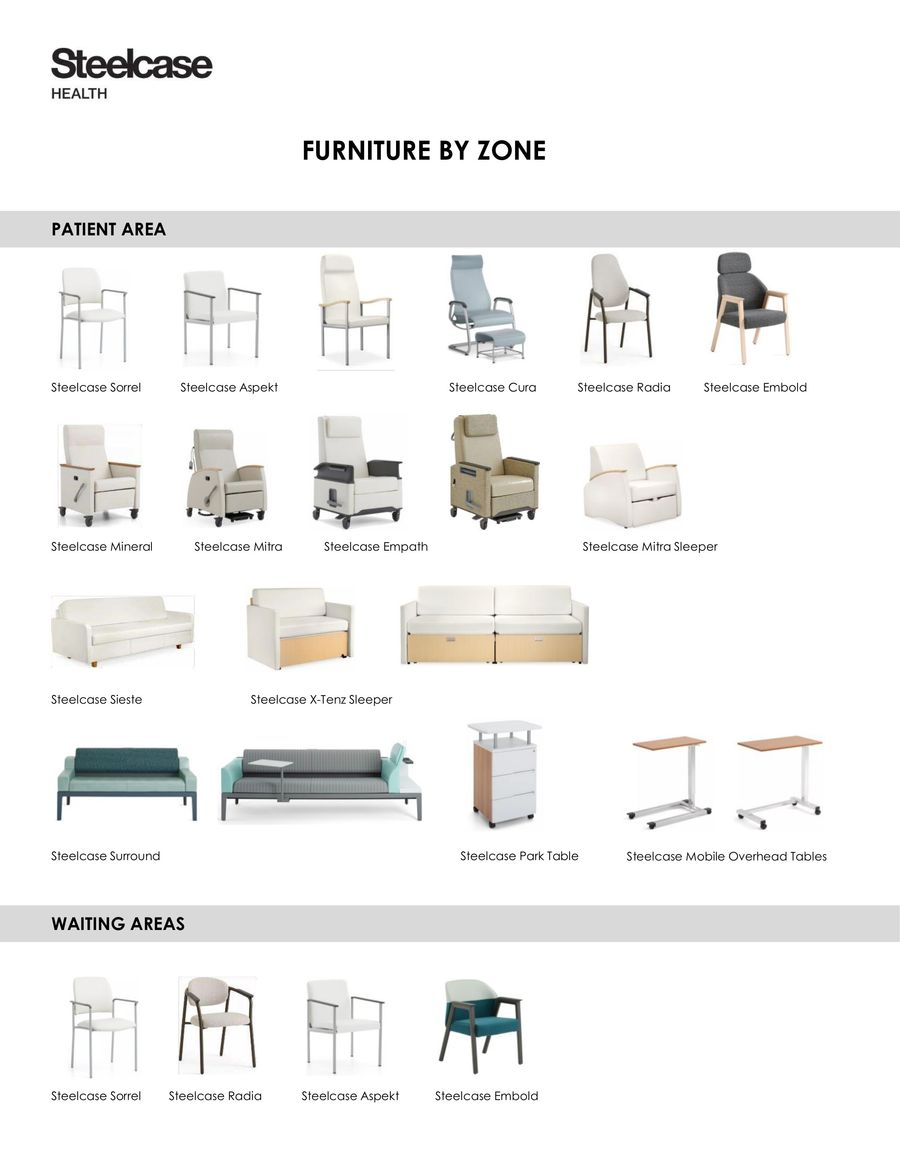 Steelcase
HEALTH

FURNITURE BY ZONE

PATIENT AREA

Steelcase Sorrel Steelcase Aspekt Steelcase Cura Steelcase Radia Steelcase Embold

Steelcase Mineral Steelcase Mitra Steelcase Empath Steelcase Mitra Sleeper

Steelcase Sieste Steelcase X-Tenz Sleeper

Steelcase Surround Steelcase Park Table Steelcase Mobile Overhead Tables

WAITING AREAS

Steelcase Sorrel Steelcase Radia Steelcase Aspekt Steelcase Embold